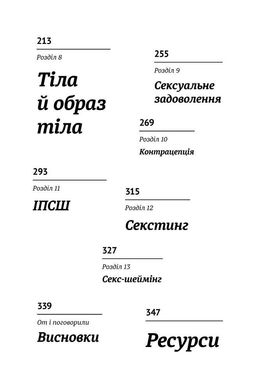 213

Розділ 8

Тіла й образ тіла

255

Розділ 9

Сексуальне задоволення

269

Розділ 10

Контрацепція

293

Розділ 11

ІПСШ

315

Розділ 12

Секстинг

327

Розділ 13

Секс-шеймінг

339

От і поговорили

Висновки

347

Ресурси